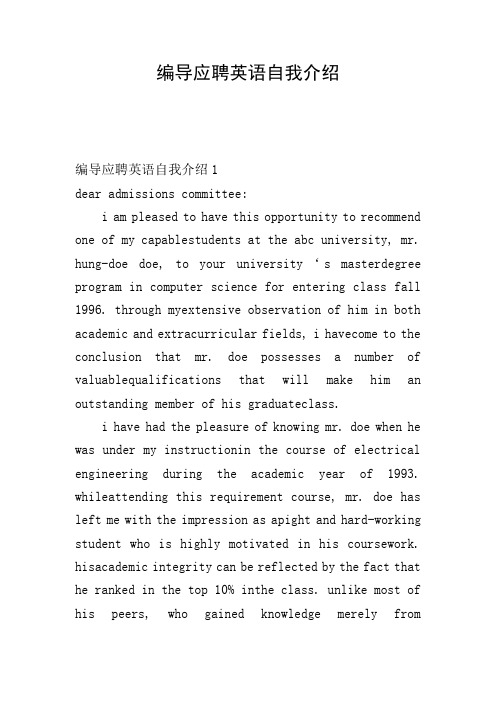 编导应聘英语自我介绍

编导应聘英语自我介绍 1

dear admissions committee:

i am pleased to have this opportunity to recommend one of my capablestudents at the abc university, mr. hung-doe doe, to your university ‘s masterdegree program in computer science for entering class fall 1996. through myextensive observation of him in both academic and extracurricular fields, i havecome to the conclusion that mr. doe possesses a number of valuablequalifications that will make him an outstanding member of his graduateclass.

i have had the pleasure of knowing mr. doe when he was under my instructionin the course of electrical engineering during the academic year of 1993. whileattending this requirement course, mr. doe has left me with the impression as apight and hard-working student who is highly motivated in his coursework. hisacademic integrity can be reflected by the fact that he ranked in the top 10% inthe class. unlike most of his peers, who gained knowledge merely from